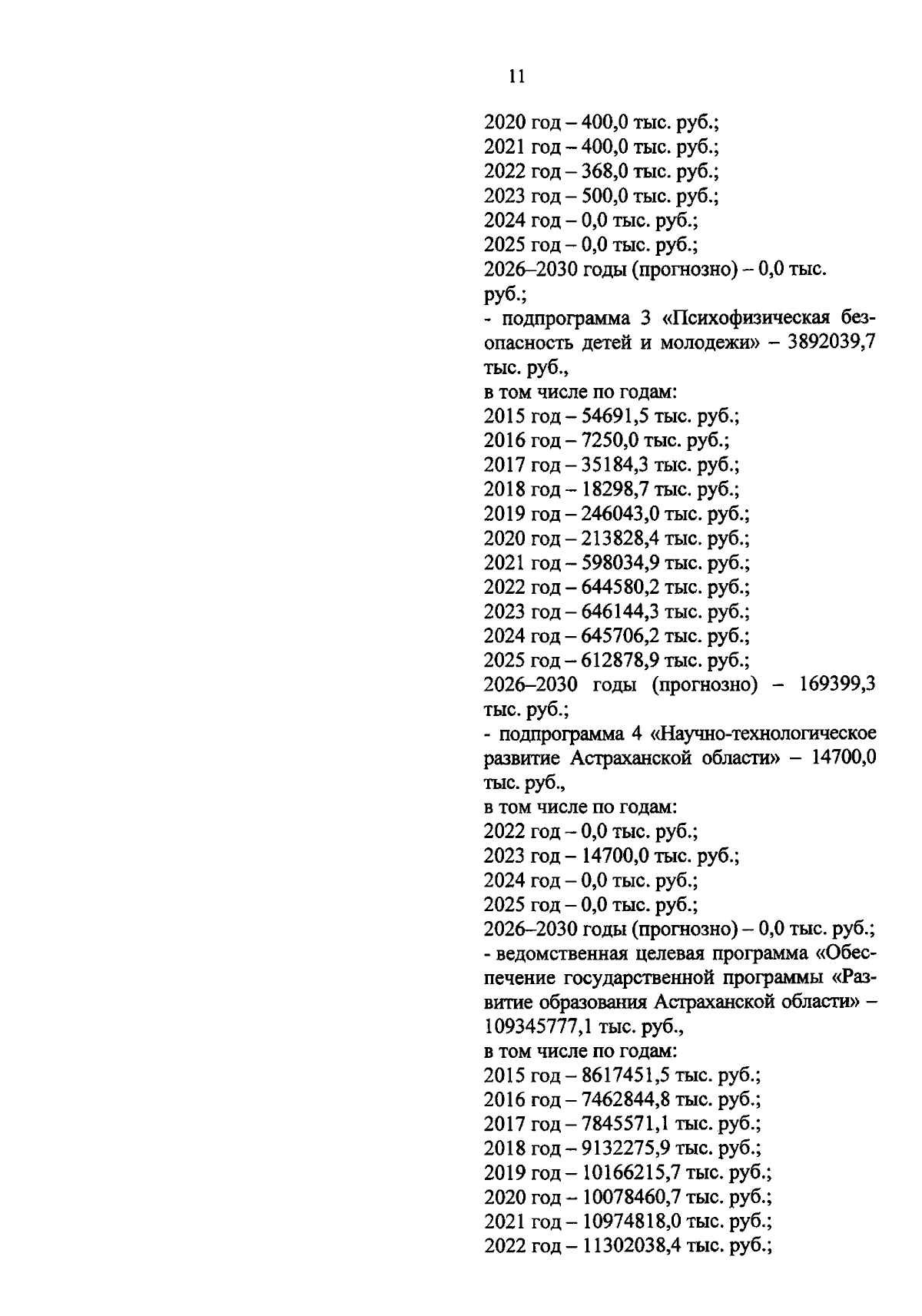 11

2020 год – 400,0 тыс. руб.;
2021 год – 400,0 тыс. руб.;
2022 год – 368,0 тыс. руб.;
2023 год – 500,0 тыс. руб.;
2024 год – 0,0 тыс. руб.;
2025 год – 0,0 тыс. руб.;
2026–2030 годы (прогнозно) – 0,0 тыс. руб.;
- подпрограмма 3 «Психофизическая безопасность детей и молодежи» – 3892039,7 тыс. руб.,
в том числе по годам:
2015 год – 54691,5 тыс. руб.;
2016 год – 7250,0 тыс. руб.;
2017 год – 35184,3 тыс. руб.;
2018 год – 18298,7 тыс. руб.;
2019 год – 246043,0 тыс. руб.;
2020 год – 213828,4 тыс. руб.;
2021 год – 598034,9 тыс. руб.;
2022 год – 644580,2 тыс. руб.;
2023 год – 646144,3 тыс. руб.;
2024 год – 645706,2 тыс. руб.;
2025 год – 612878,9 тыс. руб.;
2026–2030 годы (прогнозно) – 169399,3 тыс. руб.;
- подпрограмма 4 «Научно-технологическое развитие Астраханской области» – 14700,0 тыс. руб.,
в том числе по годам:
2022 год – 0,0 тыс. руб.;
2023 год – 14700,0 тыс. руб.;
2024 год – 0,0 тыс. руб.;
2025 год – 0,0 тыс. руб.;
2026–2030 годы (прогнозно) – 0,0 тыс. руб.;
- ведомственная целевая программа «Обеспечение государственной программы «Развитие образования Астраханской области» – 109345777,1 тыс. руб.,
в том числе по годам:
2015 год – 8617451,5 тыс. руб.;
2016 год – 7462844,8 тыс. руб.;
2017 год – 7845571,1 тыс. руб.;
2018 год – 9132275,9 тыс. руб.;
2019 год – 10166215,7 тыс. руб.;
2020 год – 10078460,7 тыс. руб.;
2021 год – 10974818,0 тыс. руб.;
2022 год – 11302038,4 тыс. руб.;